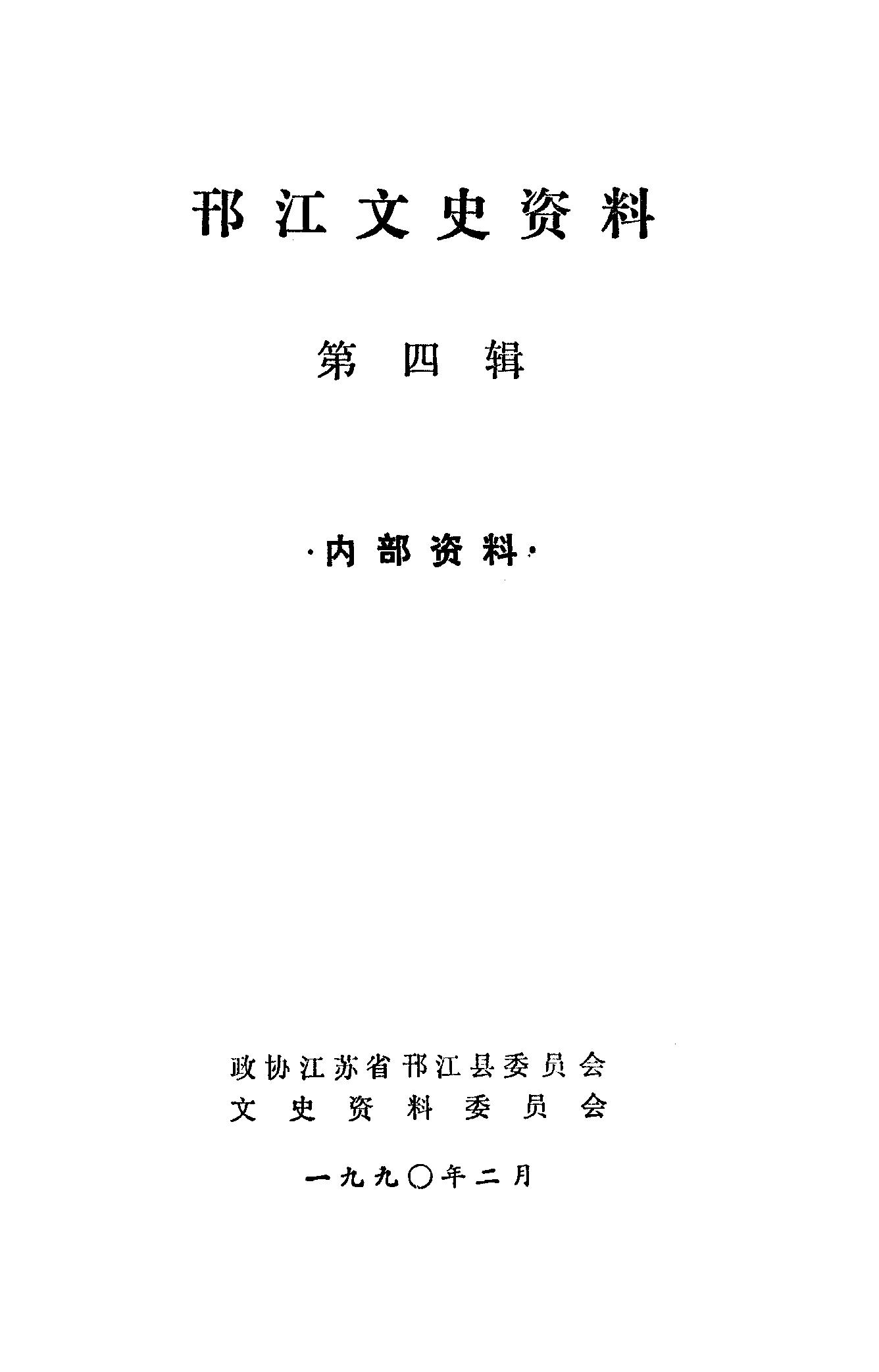 邗江文史资料

第四辑

·内部资料·

政协江苏省邗江县委员会
文史资料委员会

一九九〇年二月